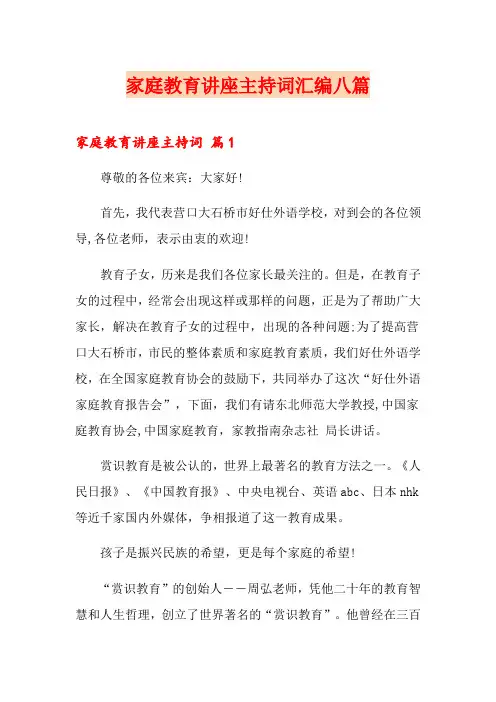 家庭教育讲座主持词汇编八篇

家庭教育讲座主持词 篇1

尊敬的各位来宾：大家好！

首先，我代表营口大石桥市好仕外语学校，对到会的各位领导,各位老师，表示由衷的欢迎！

教育子女，历来是我们各位家长最关注的。但是，在教育子女的过程中，经常会出现这样或那样的问题，正是为了帮助广大家长，解决在教育子女的过程中，出现的各种问题;为了提高营口大石桥市，市民的整体素质和家庭教育素质，我们好仕外语学校，在全国家庭教育协会的鼓励下，共同举办了这次“好仕外语家庭教育报告会”，下面，我们有请东北师范大学教授,中国家庭教育协会,中国家庭教育，家教指南杂志社 局长讲话。

赏识教育是被公认的，世界上最著名的教育方法之一。《人民日报》、《中国教育报》、中央电视台、英语abc、日本nhk等近千家国内外媒体，争相报道了这一教育成果。

孩子是振兴民族的希望，更是每个家庭的希望！

“赏识教育”的创始人——周弘老师，凭他二十年的教育智慧和人生哲理，创立了世界著名的“赏识教育”。他曾经在三百